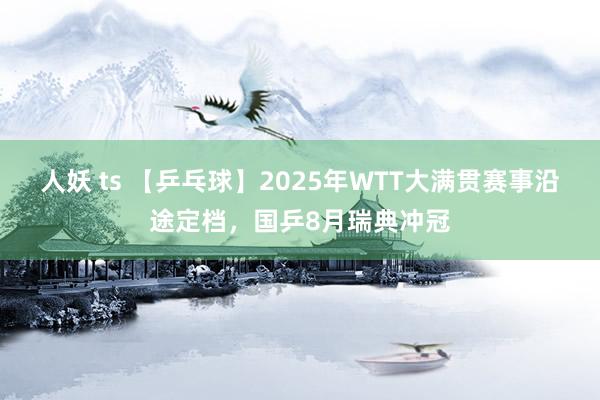 人妖 ts 【乒乓球】2025年WTT大满贯赛事沿途定档，国乒8月瑞典冲冠